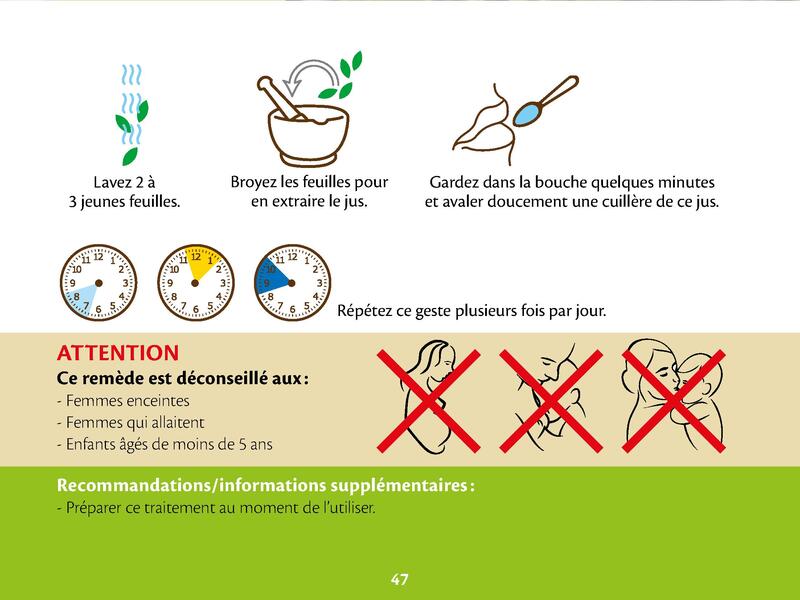 Lavez 2 à 3 jeunes feuilles.

Broyez les feuilles pour en extraire le jus.

Gardez dans la bouche quelques minutes et avaler doucement une cuillère de ce jus.

12 1 2 3 4 5 6 7 8 9 10 11

12 1 2 3 4 5 6 7 8 9 10 11

12 1 2 3 4 5 6 7 8 9 10 11

Répétez ce geste plusieurs fois par jour.

ATTENTION

Ce remède est déconseillé aux :

- Femmes enceintes
- Femmes qui allaitent
- Enfants âgés de moins de 5 ans

Recommandations/informations supplémentaires :

- Préparer ce traitement au moment de l'utiliser.

47